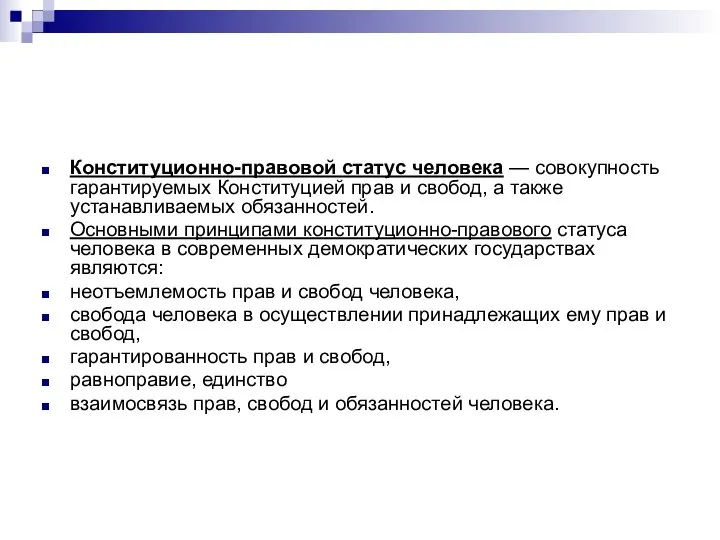 Конституционно-правовой статус человека — совокупность гарантируемых Конституцией прав и свобод, а также устанавливаемых обязанностей.

Основными принципами конституционно-правового статуса человека в современных демократических государствах являются:

неотъемлемость прав и свобод человека,

свобода человека в осуществлении принадлежащих ему прав и свобод,

гарантированность прав и свобод,

равноправие, единство

взаимосвязь прав, свобод и обязанностей человека.